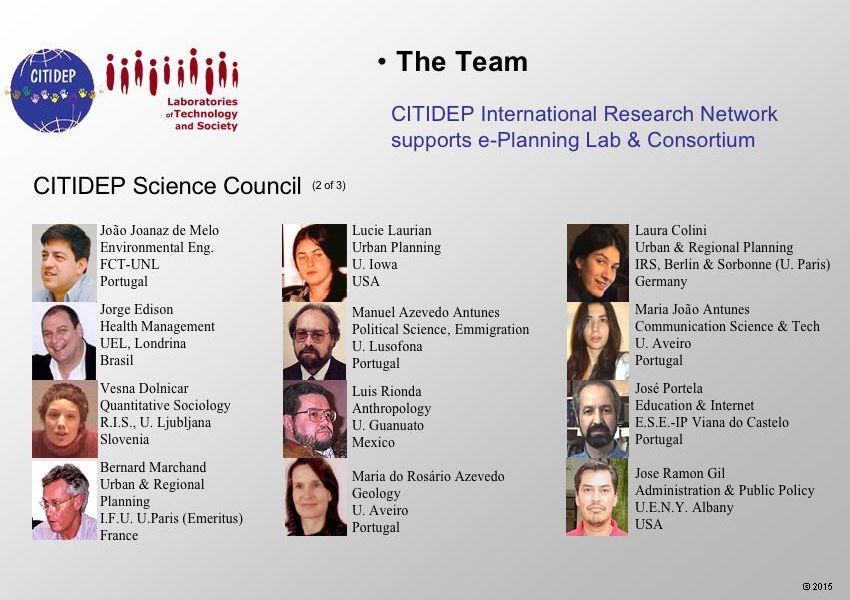 CITIDEP

Laboratories of Technology and Society

• The Team

CITIDEP International Research Network supports e-Planning Lab & Consortium

CITIDEP Science Council (2 of 3)

João Joanaz de Melo
Environmental Eng.
FCT-UNL
Portugal

Jorge Edison
Health Management
UEL, Londrina
Brasil

Vesna Dolnicar
Quantitative Sociology
R.I.S., U. Ljubljana
Slovenia

Bernard Marchand
Urban & Regional Planning
I.F.U. U.Paris (Emeritus)
France

Lucie Laurian
Urban Planning
U. Iowa
USA

Manuel Azevedo Antunes
Political Science, Emmigration
U. Lusofona
Portugal

Luis Rionda
Anthropology
U. Guanuato
Mexico

Maria do Rosário Azevedo
Geology
U. Aveiro
Portugal

Laura Colini
Urban & Regional Planning
IRS, Berlin & Sorbonne (U. Paris)
Germany

Maria João Antunes
Communication Science & Tech
U. Aveiro
Portugal

José Portela
Education & Internet
E.S.E.-IP Viana do Castelo
Portugal

Jose Ramon Gil
Administration & Public Policy
U.E.N.Y. Albany
USA

© 2015